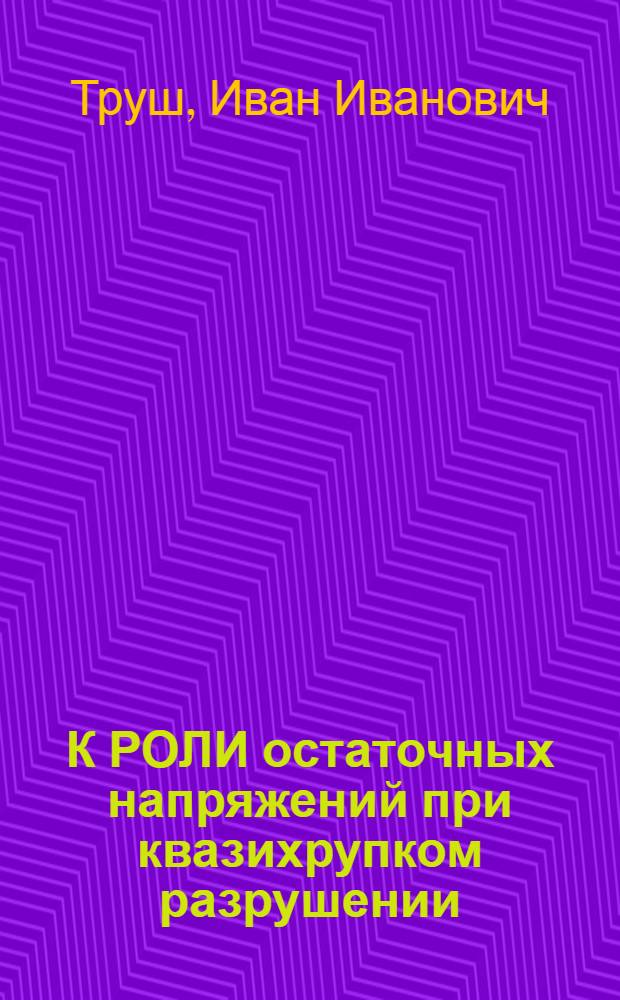 Труш, Иван Иванович

К РОЛИ остаточных напряжений при квазихрупком разрушении